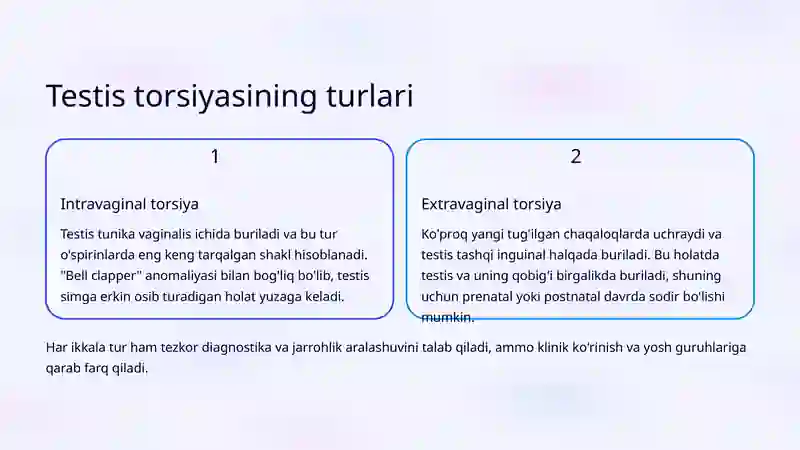 Testis torsiyasining turlari

1

Intravaginal torsiya

Testis tunika vaginalis ichida buriladi va bu tur o'spirinlarda eng keng tarqalgan shakl hisoblanadi. "Bell clapper" anomaliyasi bilan bog'liq bo'lib, testis simga erkin osib turadigan holat yuzaga keladi.

2

Extravaginal torsiya

Ko'proq yangi tug'ilgan chaqaloqlarda uchraydi va testis tashqi inguinal halqada buriladi. Bu holatda testis va uning qobig'i birgalikda buriladi, shuning uchun prenatal yoki postnatal davrda sodir bo'lishi mumkin.

Har ikkala tur ham tezkor diagnostika va jarrohlik aralashuvini talab qiladi, ammo klinik ko'rinish va yosh guruhlariga qarab farq qiladi.